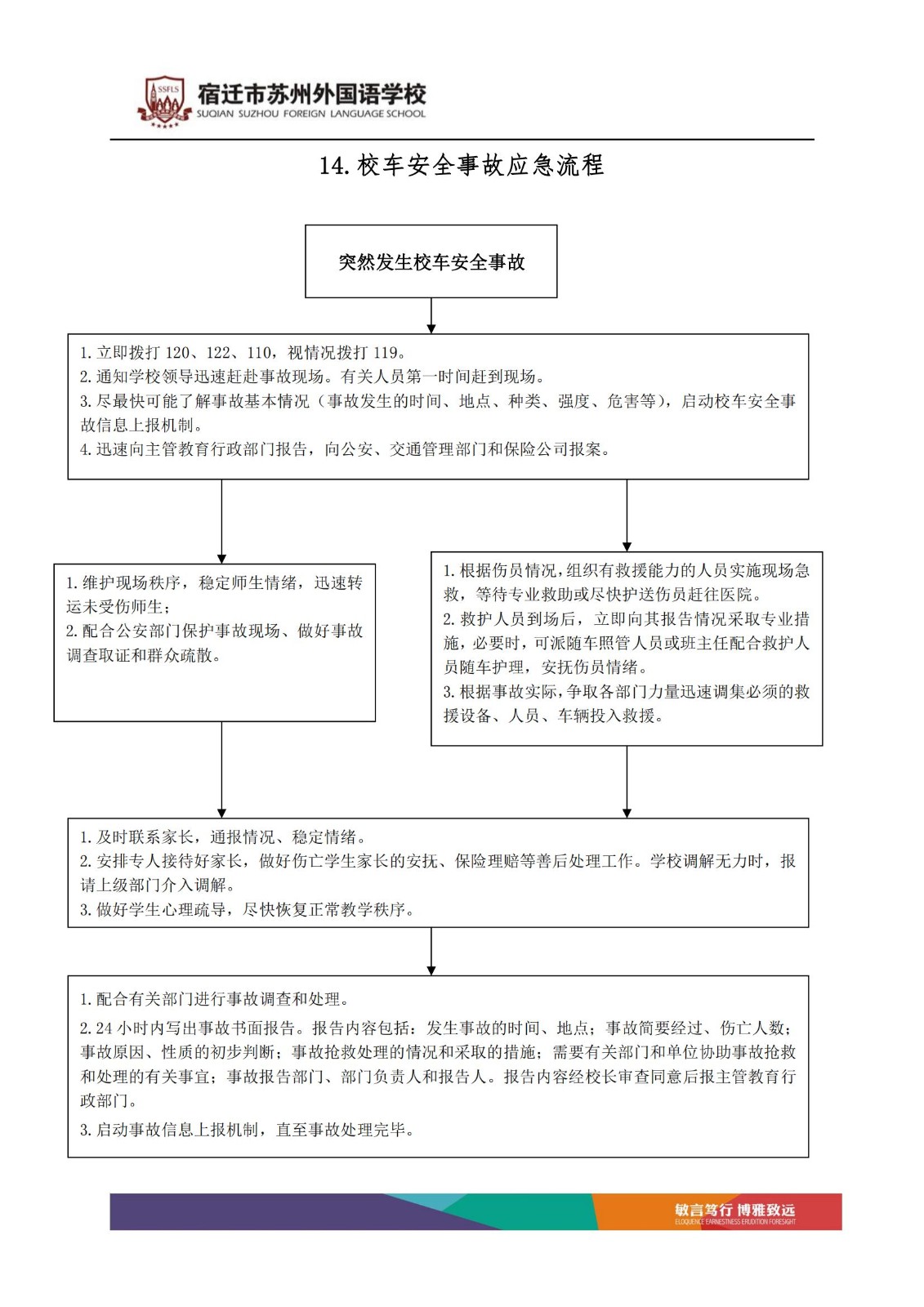 SSFLS

宿迁市苏州外国语学校
SUQIAN SUZHOU FOREIGN LANGUAGE SCHOOL

14. 校车安全事故应急流程

突然发生校车安全事故

1. 立即拨打 120、122、110，视情况拨打 119。
2. 通知学校领导迅速赶赴事故现场。有关人员第一时间赶到现场。
3. 尽最快可能了解事故基本情况（事故发生的时间、地点、种类、强度、危害等），启动校车安全事故信息上报机制。
4. 迅速向主管教育行政部门报告，向公安、交通管理部门和保险公司报案。

1. 维护现场秩序，稳定师生情绪，迅速转运未受伤师生；
2. 配合公安部门保护事故现场、做好事故调查取证和群众疏散。

1. 根据伤员情况，组织有救援能力的人员实施现场急救，等待专业救助或尽快护送伤员赶往医院。
2. 救护人员到场后，立即向其报告情况采取专业措施，必要时，可派随车照管人员或班主任配合救护人员随车护理，安抚伤员情绪。
3. 根据事故实际，争取各部门力量迅速调集必须的救援设备、人员、车辆投入救援。

1. 及时联系家长，通报情况、稳定情绪。
2. 安排专人接待好家长，做好伤亡学生家长的安抚、保险理赔等善后处理工作。学校调解无力时，报请上级部门介入调解。
3. 做好学生心理疏导，尽快恢复正常教学秩序。

1. 配合有关部门进行事故调查和处理。
2. 24 小时内写出事故书面报告。报告内容包括：发生事故的时间、地点；事故简要经过、伤亡人数；事故原因、性质的初步判断；事故抢救处理的情况和采取的措施；需要有关部门和单位协助事故抢救和处理的有关事宜；事故报告部门、部门负责人和报告人。报告内容经校长审查同意后报主管教育行政部门。
3. 启动事故信息上报机制，直至事故处理完毕。

敏言笃行 博雅致远
ELOQUENCE EARNESTNESS ERUDITION FORESIGHT